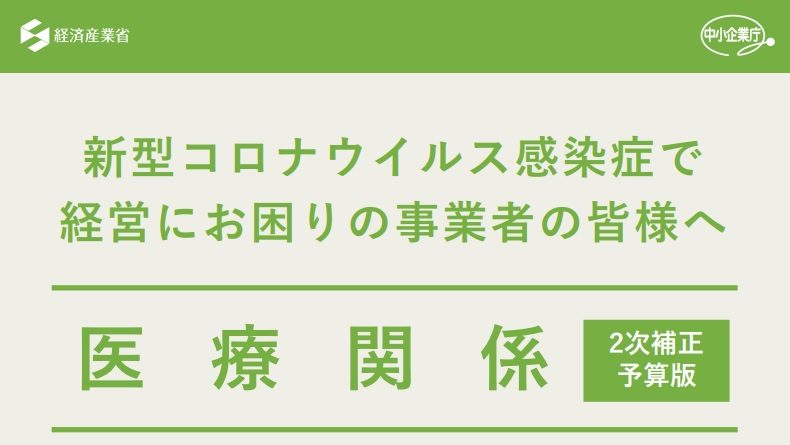 経済産業省

中小企業庁

新型コロナウイルス感染症で
経営にお困りの事業者の皆様へ

医療関係

2次補正
予算版